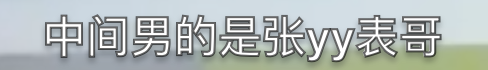 中间男的是张yy表哥